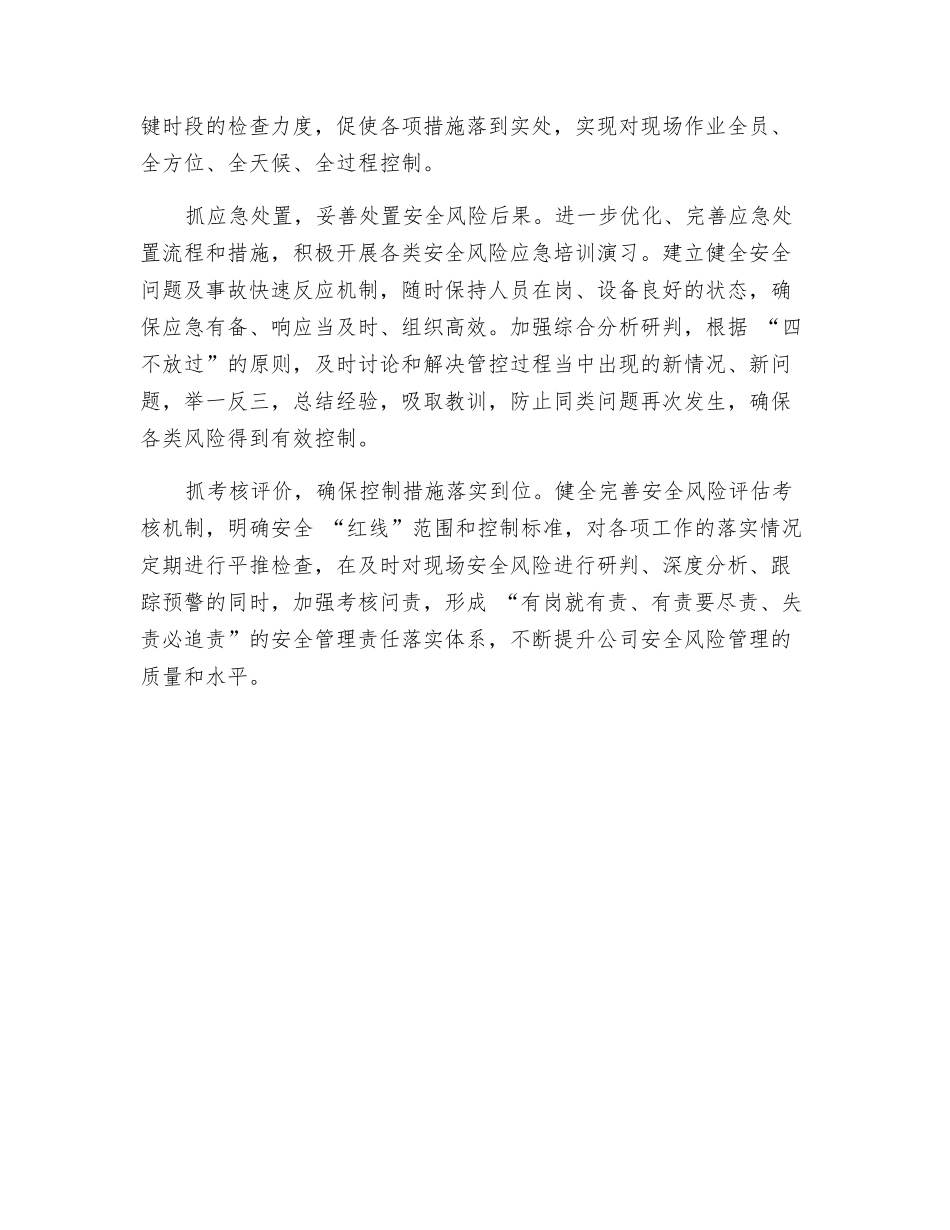 键时段的检查力度，促使各项措施落到实处，实现对现场作业全员、全方位、全天候、全过程控制。

抓应急处置，妥善处置安全风险后果。进一步优化、完善应急处置流程和措施，积极开展各类安全风险应急培训演习。建立健全安全问题及事故快速反应机制，随时保持人员在岗、设备良好的状态，确保应急有备、响应当及时、组织高效。加强综合分析研判，根据“四不放过”的原则，及时讨论和解决管控过程当中出现的新情况、新问题，举一反三，总结经验，吸取教训，防止同类问题再次发生，确保各类风险得到有效控制。

抓考核评价，确保控制措施落实到位。健全完善安全风险评估考核机制，明确安全“红线”范围和控制标准，对各项工作的落实情况定期进行平推检查，在及时对现场安全风险进行研判、深度分析、跟踪预警的同时，加强考核问责，形成“有岗就有责、有责要尽责、失责必追责”的安全管理责任落实体系，不断提升公司安全风险管理的质量和水平。